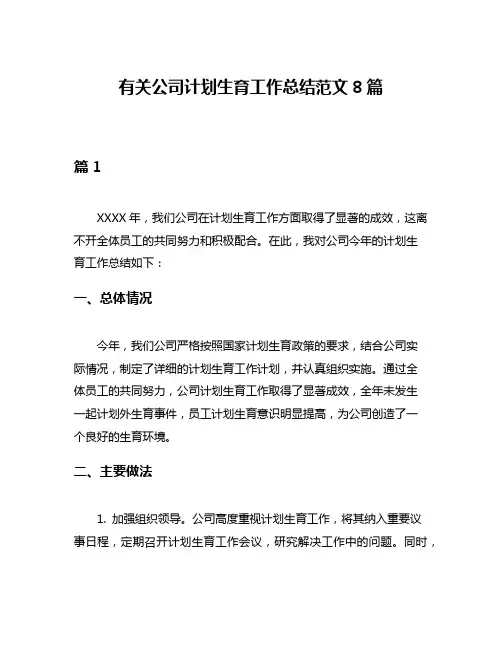 有关公司计划生育工作总结范文 8 篇

篇 1

XXXX 年，我们公司在计划生育工作方面取得了显著的成效，这离不开全体员工的共同努力和积极配合。在此，我对公司今年的计划生育工作总结如下：

一、总体情况

今年，我们公司严格按照国家计划生育政策的要求，结合公司实际情况，制定了详细的计划生育工作计划，并认真组织实施。通过全体员工的共同努力，公司计划生育工作取得了显著成效，全年未发生一起计划外生育事件，员工计划生育意识明显提高，为公司创造了一个良好的生育环境。

二、主要做法

1. 加强组织领导。公司高度重视计划生育工作，将其纳入重要议事日程，定期召开计划生育工作会议，研究解决工作中的问题。同时，